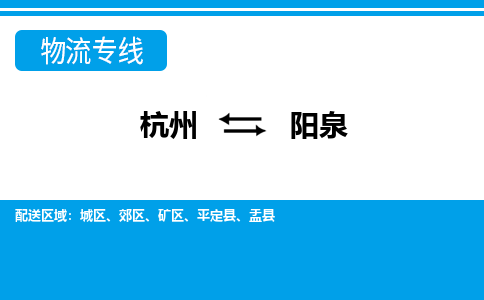 物流专线

杭州 ⇆ 阳泉

配送区域：城区、郊区、矿区、平定县、盂县